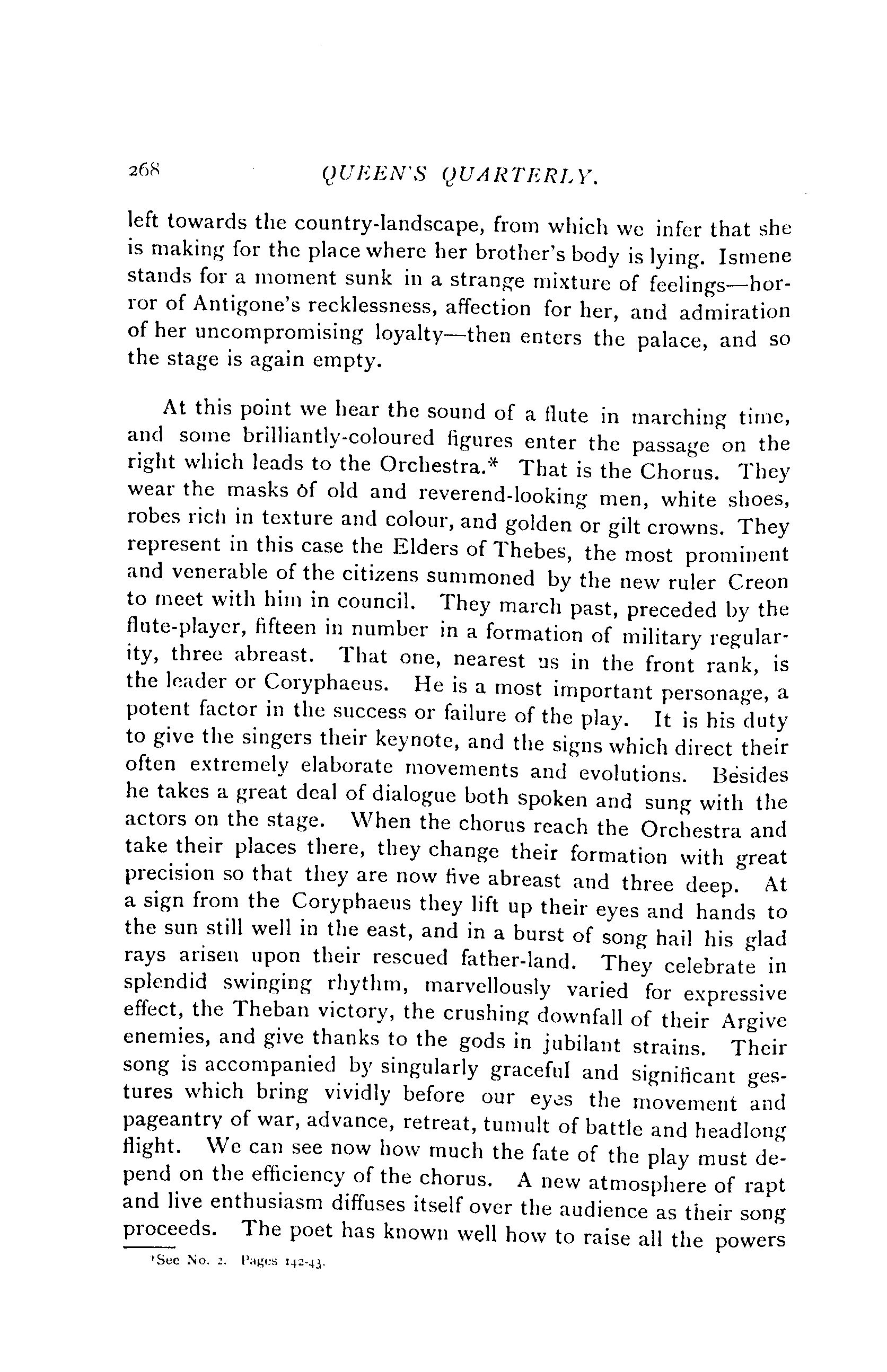 268 QUEEN'S QUARTERLY.

left towards the country-landscape, from which we infer that she is making for the place where her brother's body is lying. Ismene stands for a moment sunk in a strange mixture of feelings—horror of Antigone's recklessness, affection for her, and admiration of her uncompromising loyalty—then enters the palace, and so the stage is again empty.

At this point we hear the sound of a flute in marching time, and some brilliantly-coloured figures enter the passage on the right which leads to the Orchestra.* That is the Chorus. They wear the masks of old and reverend-looking men, white shoes, robes rich in texture and colour, and golden or gilt crowns. They represent in this case the Elders of Thebes, the most prominent and venerable of the citizens summoned by the new ruler Creon to meet with him in council. They march past, preceded by the flute-player, fifteen in number in a formation of military regularity, three abreast. That one, nearest us in the front rank, is the leader or Coryphaeus. He is a most important personage, a potent factor in the success or failure of the play. It is his duty to give the singers their keynote, and the signs which direct their often extremely elaborate movements and evolutions. Besides he takes a great deal of dialogue both spoken and sung with the actors on the stage. When the chorus reach the Orchestra and take their places there, they change their formation with great precision so that they are now five abreast and three deep. At a sign from the Coryphaeus they lift up their eyes and hands to the sun still well in the east, and in a burst of song hail his glad rays arisen upon their rescued father-land. They celebrate in splendid swinging rhythm, marvellously varied for expressive effect, the Theban victory, the crushing downfall of their Argive enemies, and give thanks to the gods in jubilant strains. Their song is accompanied by singularly graceful and significant gestures which bring vividly before our eyes the movement and pageantry of war, advance, retreat, tumult of battle and headlong flight. We can see now how much the fate of the play must depend on the efficiency of the chorus. A new atmosphere of rapt and live enthusiasm diffuses itself over the audience as their song proceeds. The poet has known well how to raise all the powers

*See No. 2. Pages 142-43.